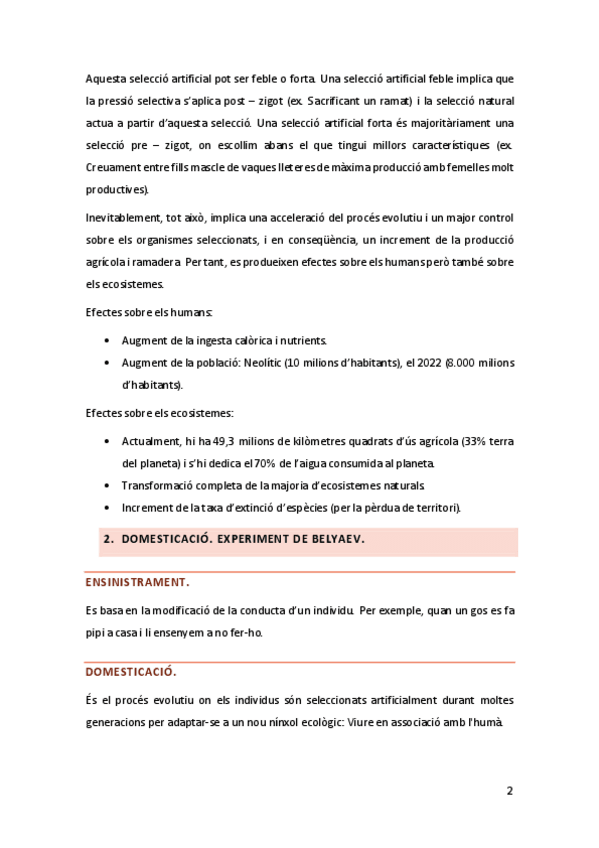 Aquesta selecció artificial pot ser feble o forta. Una selecció artificial feble implica que la pressió selectiva s'aplica post – zigot (ex. Sacrificant un ramat) i la selecció natural actua a partir d'aquesta selecció. Una selecció artificial forta és majoritàriament una selecció pre – zigot, on escollim abans el que tingui millors característiques (ex. Creuament entre fills mascle de vaques lleteres de màxima producció amb femelles molt productives).

Inevitablement, tot això, implica una acceleració del procés evolutiu i un major control sobre els organismes seleccionats, i en conseqüència, un increment de la producció agrícola i ramadera. Per tant, es produeixen efectes sobre els humans però també sobre els ecosistemes.

Efectes sobre els humans:

• Augment de la ingesta calòrica i nutrients.
• Augment de la població: Neolític (10 milions d'habitants), el 2022 (8.000 milions d'habitants).

Efectes sobre els ecosistemes:

• Actualment, hi ha 49,3 milions de kilòmetres quadrats d'ús agrícola (33% terra del planeta) i s'hi dedica el 70% de l'aigua consumida al planeta.
• Transformació completa de la majoria d'ecosistemes naturals.
• Increment de la taxa d'extinció d'espècies (per la pèrdua de territori).

2. DOMESTICACIÓ. EXPERIMENT DE BELYAEV.

ENSINISTRAMENT.

Es basa en la modificació de la conducta d'un individu. Per exemple, quan un gos es fa pipi a casa i li ensenyem a no fer-ho.

DOMESTICACIÓ.

És el procés evolutiu on els individus són seleccionats artificialment durant moltes generacions per adaptar-se a un nou nínxol ecològic: Viure en associació amb l'humà.

2